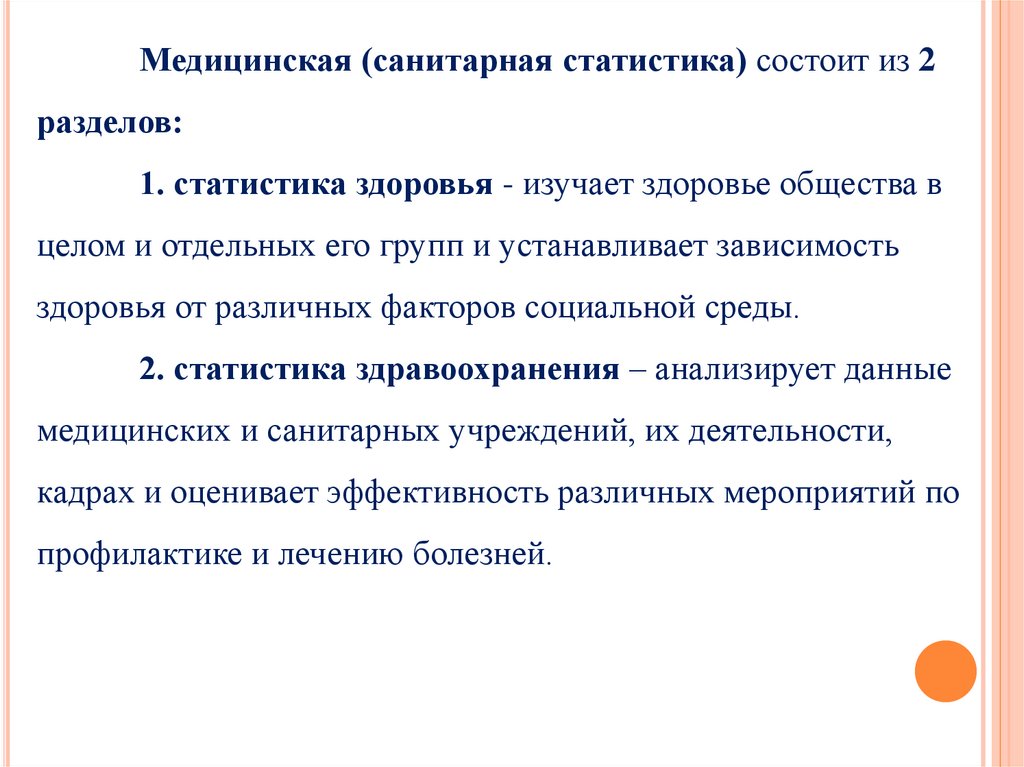 Медицинская (санитарная статистика) состоит из 2 разделов:

1. статистика здоровья - изучает здоровье общества в целом и отдельных его групп и устанавливает зависимость здоровья от различных факторов социальной среды.

2. статистика здравоохранения – анализирует данные медицинских и санитарных учреждений, их деятельности, кадрах и оценивает эффективность различных мероприятий по профилактике и лечению болезней.